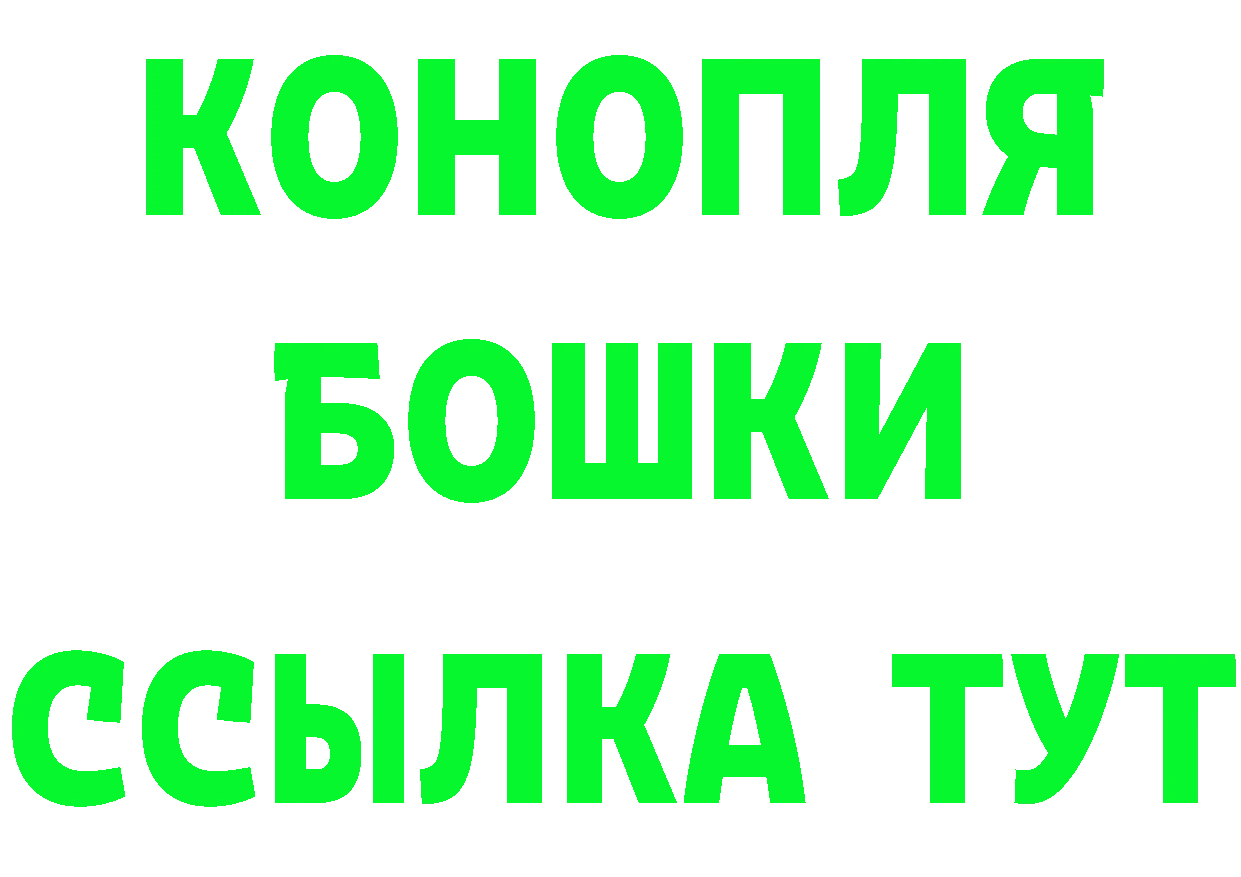 КОНОПЛЯ
БОШКИ
ССЫЛКА ТУТ